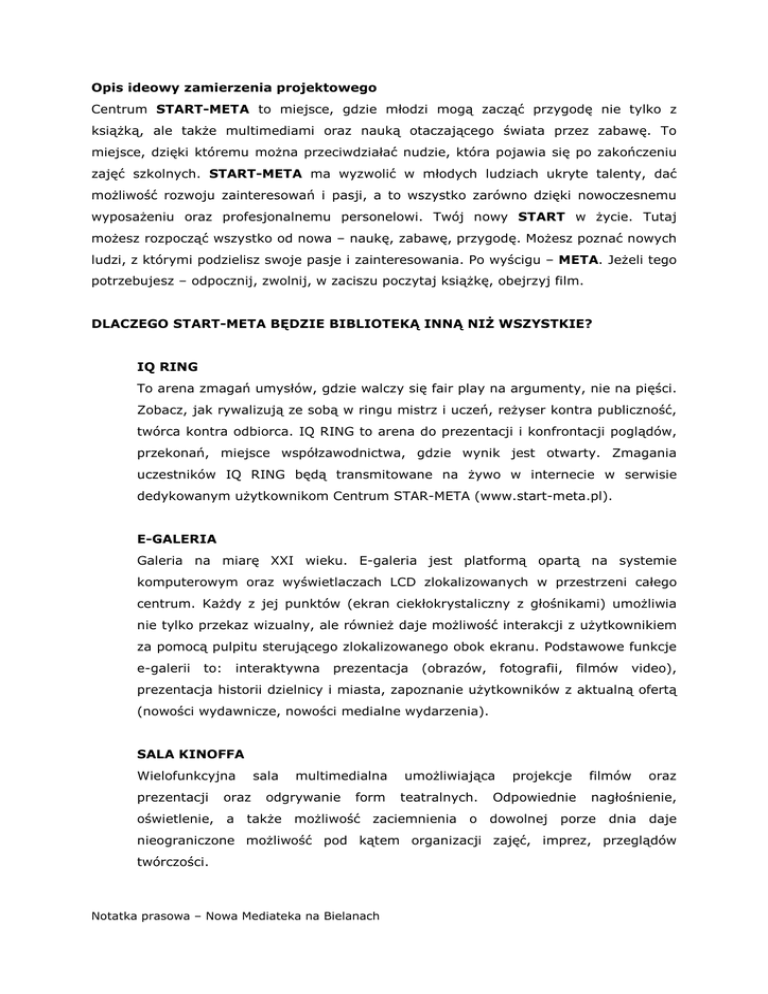 Opis ideowy zamierzenia projektowego

Centrum START-META to miejsce, gdzie młodzi mogą zacząć przygodę nie tylko z książką, ale także multimediami oraz nauką otaczającego świata przez zabawę. To miejsce, dzięki któremu można przeciwdziałać nudzie, która pojawia się po zakończeniu zajęć szkolnych. START-META ma wyzwolić w młodych ludziach ukryte talenty, dać możliwość rozwoju zainteresowań i pasji, a to wszystko zarówno dzięki nowoczesnemu wyposażeniu oraz profesjonalnemu personelowi. Twój nowy START w życie. Tutaj możesz rozpocząć wszystko od nowa – naukę, zabawę, przygodę. Możesz poznać nowych ludzi, z którymi podzielisz swoje pasje i zainteresowania. Po wyścigu – META. Jeżeli tego potrzebujesz – odpocznij, zwolnij, w zaciszu poczytaj książkę, obejrzyj film.

DLACZEGO START-META BĘDZIE BIBLIOTEKĄ INNĄ NIŻ WSZYSTKIE?

IQ RING

To arena zmagań umysłów, gdzie walczy się fair play na argumenty, nie na pięści. Zobacz, jak rywalizują ze sobą w ringu mistrz i uczeń, reżyser kontra publiczność, twórca kontra odbiorca. IQ RING to arena do prezentacji i konfrontacji poglądów, przekonań, miejsce współzawodnictwa, gdzie wynik jest otwarty. Zmagania uczestników IQ RING będą transmitowane na żywo w internecie w serwisie dedykowanym użytkownikom Centrum STAR-META (www.start-meta.pl).

E-GALERIA

Galeria na miarę XXI wieku. E-galeria jest platformą opartą na systemie komputerowym oraz wyświetlaczach LCD zlokalizowanych w przestrzeni całego centrum. Każdy z jej punktów (ekran ciekłokrystaliczny z głośnikami) umożliwia nie tylko przekaz wizualny, ale również daje możliwość interakcji z użytkownikiem za pomocą pulpitu sterującego zlokalizowanego obok ekranu. Podstawowe funkcje e-galerii to: interaktywna prezentacja (obrazów, fotografii, filmów video), prezentacja historii dzielnicy i miasta, zapoznanie użytkowników z aktualną ofertą (nowości wydawnicze, nowości medialne wydarzenia).

SALA KINOFFA

Wielofunkcyjna sala multimedialna umożliwiająca projekcje filmów oraz prezentacji oraz odgrywanie form teatralnych. Odpowiednie nagłośnienie, oświetlenie, a także możliwość zaciemnienia o dowolnej porze dnia daje nieograniczone możliwość pod kątem organizacji zajęć, imprez, przeglądów twórczości.

Notatka prasowa – Nowa Mediateka na Bielanach